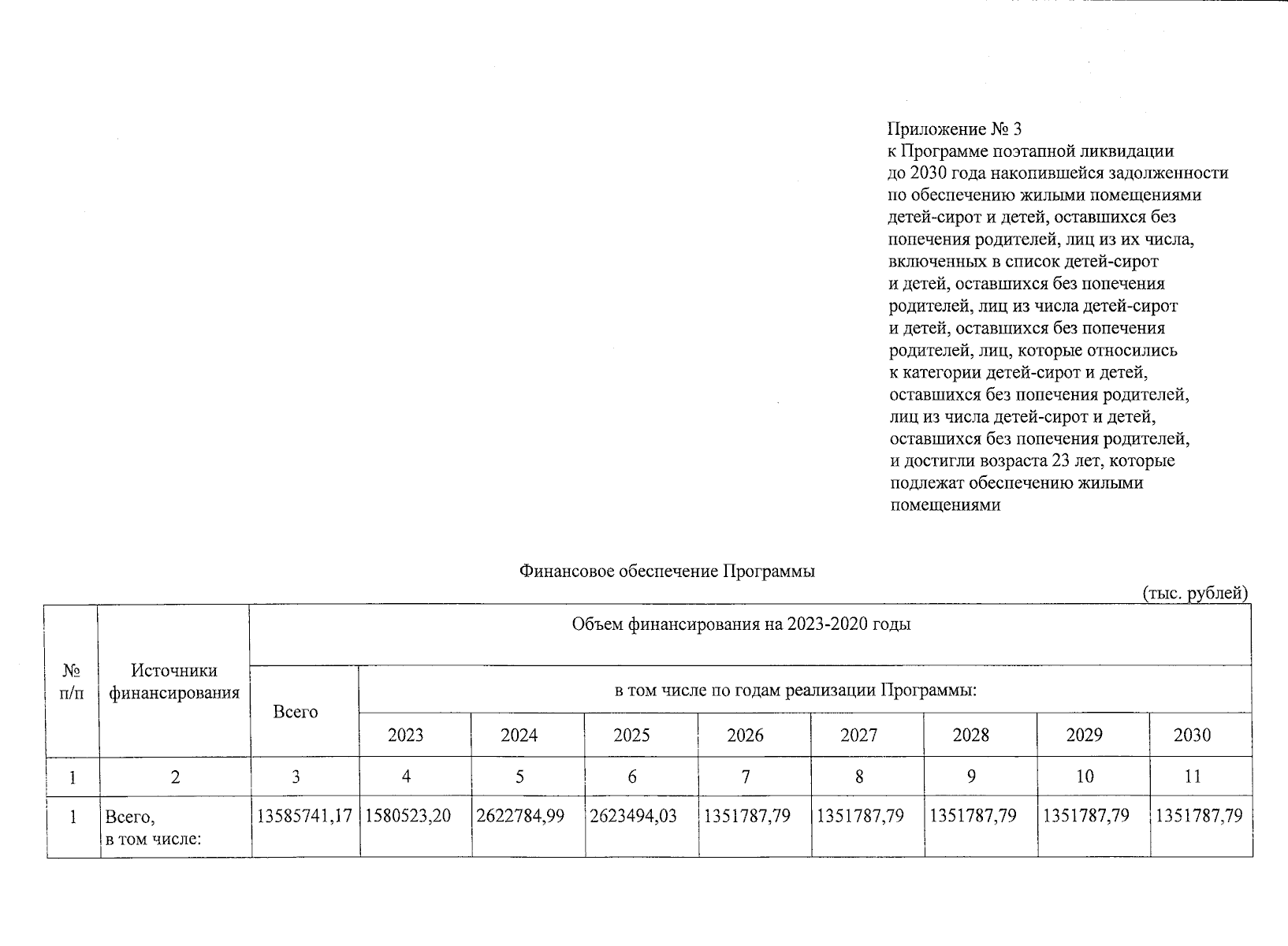 Приложение № 3
к Программе поэтапной ликвидации до 2030 года накопившейся задолженности по обеспечению жилыми помещениями детей-сирот и детей, оставшихся без попечения родителей, лиц из их числа, включенных в список детей-сирот и детей, оставшихся без попечения родителей, лиц из числа детей-сирот и детей, оставшихся без попечения родителей, лиц, которые относились к категории детей-сирот и детей, оставшихся без попечения родителей, лиц из числа детей-сирот и детей, оставшихся без попечения родителей, и достигли возраста 23 лет, которые подлежат обеспечению жилыми помещениями

Финансовое обеспечение Программы

(тыс. рублей)

| № п/п | Источники финансирования | Объем финансирования на 2023-2020 годы | | | | | | | | |
|---|---|---|---|---|---|---|---|---|---|---|
| | | Всего | в том числе по годам реализации Программы: | | | | | | | |
| | | | 2023 | 2024 | 2025 | 2026 | 2027 | 2028 | 2029 | 2030 |
| 1 | 2 | 3 | 4 | 5 | 6 | 7 | 8 | 9 | 10 | 11 |
| 1 | Всего, в том числе: | 13585741,17 | 1580523,20 | 2622784,99 | 2623494,03 | 1351787,79 | 1351787,79 | 1351787,79 | 1351787,79 | 1351787,79 |